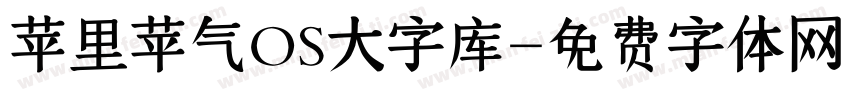 苹里苹气OS大字库-免费字体网